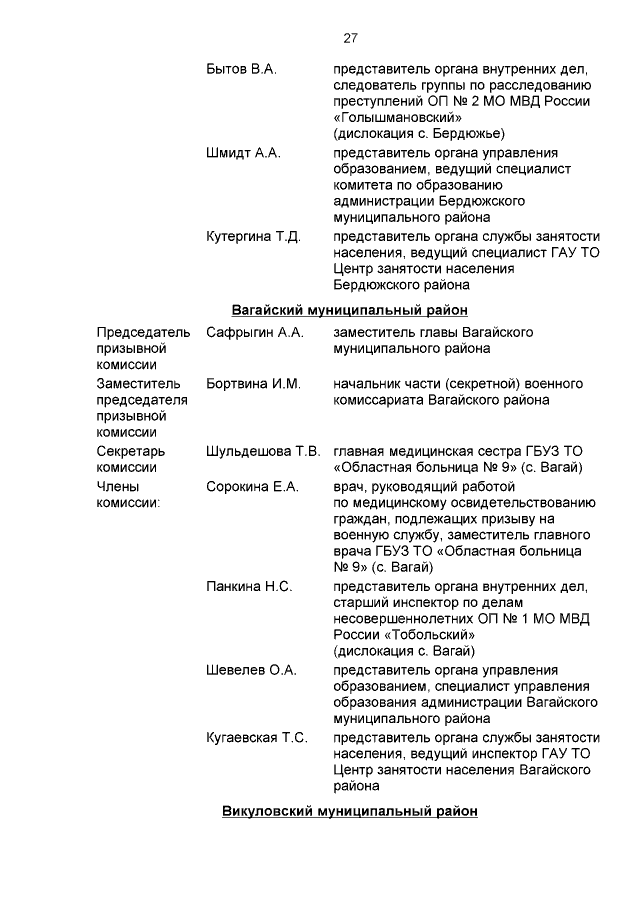 27

| | | |
|---|---|---|
| | Бытов В.А. | представитель органа внутренних дел, следователь группы по расследованию преступлений ОП № 2 МО МВД России «Голышмановский» (дислокация с. Бердюжье) |
| | Шмидт А.А. | представитель органа управления образованием, ведущий специалист комитета по образованию администрации Бердюжского муниципального района |
| | Кутергина Т.Д. | представитель органа службы занятости населения, ведущий специалист ГАУ ТО Центр занятости населения Бердюжского района |

Вагайский муниципальный район

| | | |
|---|---|---|
| Председатель призывной комиссии | Сафрыгин А.А. | заместитель главы Вагайского муниципального района |
| Заместитель председателя призывной комиссии | Бортвина И.М. | начальник части (секретной) военного комиссариата Вагайского района |
| Секретарь комиссии | Шульдешова Т.В. | главная медицинская сестра ГБУЗ ТО «Областная больница № 9» (с. Вагай) |
| Члены комиссии: | Сорокина Е.А. | врач, руководящий работой по медицинскому освидетельствованию граждан, подлежащих призыву на военную службу, заместитель главного врача ГБУЗ ТО «Областная больница № 9» (с. Вагай) |
| | Панкина Н.С. | представитель органа внутренних дел, старший инспектор по делам несовершеннолетних ОП № 1 МО МВД России «Тобольский» (дислокация с. Вагай) |
| | Шевелев О.А. | представитель органа управления образованием, специалист управления образования администрации Вагайского муниципального района |
| | Кугаевская Т.С. | представитель органа службы занятости населения, ведущий инспектор ГАУ ТО Центр занятости населения Вагайского района |

Викуловский муниципальный район